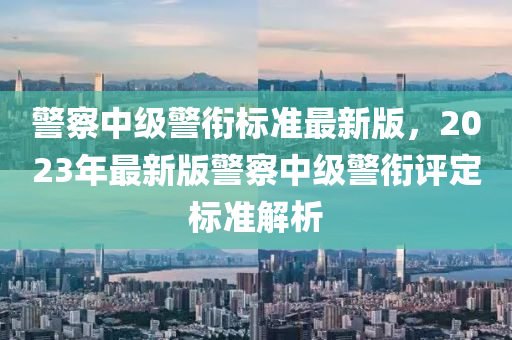 警察中级警衔标准最新版，2023年最新版警察中级警衔评定标准解析